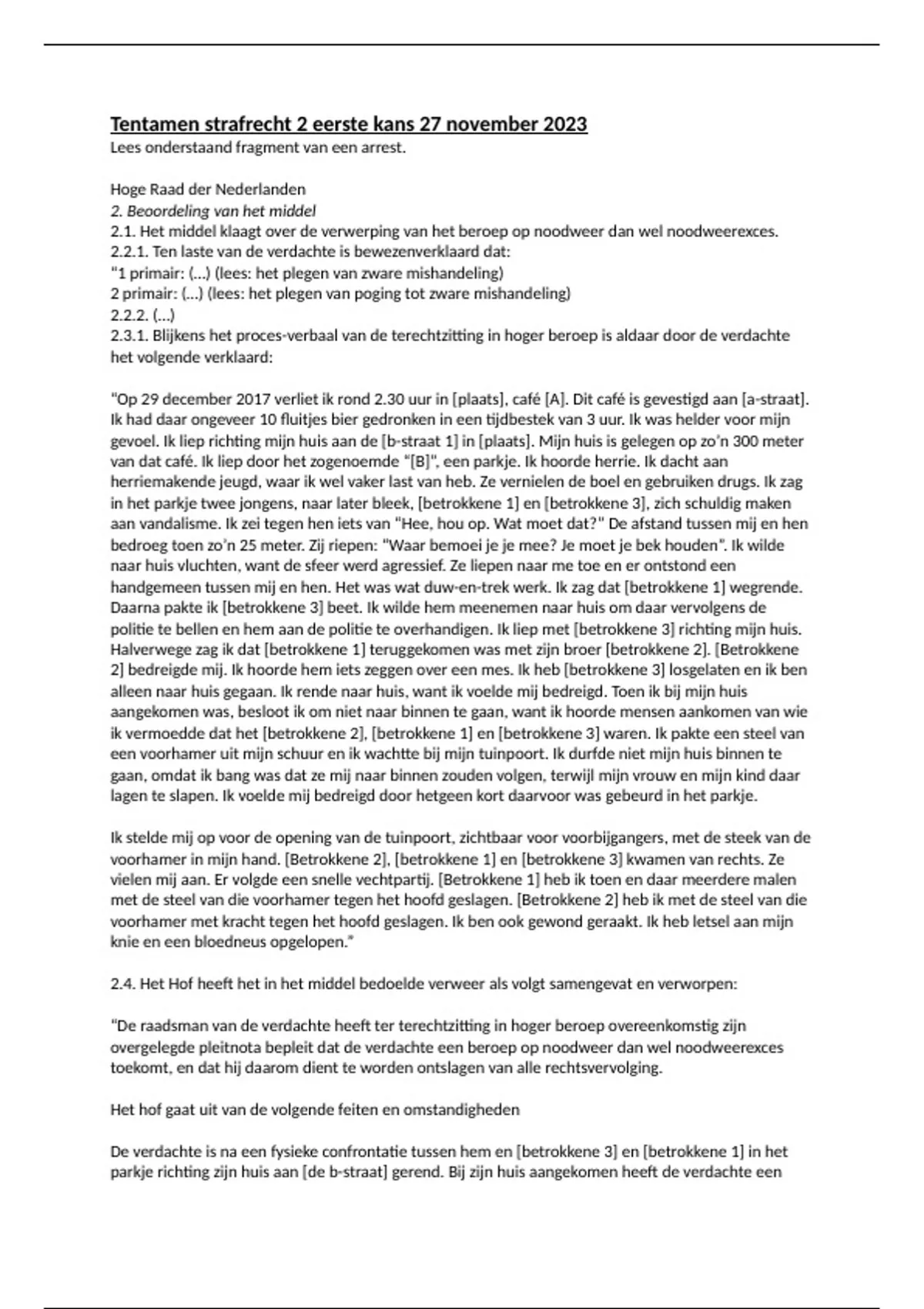 Tentamen strafrecht 2 eerste kans 27 november 2023
Lees onderstaand fragment van een arrest.

Hoge Raad der Nederlanden
2. Beoordeling van het middel
2.1. Het middel klaagt over de verwerping van het beroep op noodweer dan wel noodweerexces.
2.2.1. Ten laste van de verdachte is bewezenverklaard dat:
"1 primair: (...) (lees: het plegen van zware mishandeling)
2 primair: (...) (lees: het plegen van poging tot zware mishandeling)
2.2.2. (...)
2.3.1. Blijkens het proces-verbaal van de terechtzitting in hoger beroep is aldaar door de verdachte het volgende verklaard:

"Op 29 december 2017 verliet ik rond 2.30 uur in [plaats], café [A]. Dit café is gevestigd aan [a-straat]. Ik had daar ongeveer 10 fluitjes bier gedronken in een tijdbestek van 3 uur. Ik was helder voor mijn gevoel. Ik liep richting mijn huis aan de [b-straat 1] in [plaats]. Mijn huis is gelegen op zo'n 300 meter van dat café. Ik liep door het zogenoemde "[B]", een parkje. Ik hoorde herrie. Ik dacht aan herriemakende jeugd, waar ik wel vaker last van heb. Ze vernielen de boel en gebruiken drugs. Ik zag in het parkje twee jongens, naar later bleek, [betrokkene 1] en [betrokkene 3], zich schuldig maken aan vandalisme. Ik zei tegen hen iets van "Hee, hou op. Wat moet dat?" De afstand tussen mij en hen bedroeg toen zo'n 25 meter. Zij riepen: "Waar bemoei je je mee? Je moet je bek houden". Ik wilde naar huis vluchten, want de sfeer werd agressief. Ze liepen naar me toe en er ontstond een handgemeen tussen mij en hen. Het was wat duw-en-trek werk. Ik zag dat [betrokkene 1] wegrende. Daarna pakte ik [betrokkene 3] beet. Ik wilde hem meenemen naar huis om daar vervolgens de politie te bellen en hem aan de politie te overhandigen. Ik liep met [betrokkene 3] richting mijn huis. Halverwege zag ik dat [betrokkene 1] teruggekomen was met zijn broer [betrokkene 2]. [Betrokkene 2] bedreigde mij. Ik hoorde hem iets zeggen over een mes. Ik heb [betrokkene 3] losgelaten en ik ben alleen naar huis gegaan. Ik rende naar huis, want ik voelde mij bedreigd. Toen ik bij mijn huis aangekomen was, besloot ik om niet naar binnen te gaan, want ik hoorde mensen aankomen van wie ik vermoedde dat het [betrokkene 2], [betrokkene 1] en [betrokkene 3] waren. Ik pakte een steel van een voorhamer uit mijn schuur en ik wachtte bij mijn tuinpoort. Ik durfde niet mijn huis binnen te gaan, omdat ik bang was dat ze mij naar binnen zouden volgen, terwijl mijn vrouw en mijn kind daar lagen te slapen. Ik voelde mij bedreigd door hetgeen kort daarvoor was gebeurd in het parkje.

Ik stelde mij op voor de opening van de tuinpoort, zichtbaar voor voorbijgangers, met de steek van de voorhamer in mijn hand. [Betrokkene 2], [betrokkene 1] en [betrokkene 3] kwamen van rechts. Ze vielen mij aan. Er volgde een snelle vechtpartij. [Betrokkene 1] heb ik toen en daar meerdere malen met de steel van die voorhamer tegen het hoofd geslagen. [Betrokkene 2] heb ik met de steel van die voorhamer met kracht tegen het hoofd geslagen. Ik ben ook gewond geraakt. Ik heb letsel aan mijn knie en een bloedneus opgelopen."

2.4. Het Hof heeft het in het middel bedoelde verweer als volgt samengevat en verworpen:

"De raadsman van de verdachte heeft ter terechtzitting in hoger beroep overeenkomstig zijn overgelegde pleitnota bepleit dat de verdachte een beroep op noodweer dan wel noodweerexces toekomt, en dat hij daarom dient te worden ontslagen van alle rechtsvervolging.

Het hof gaat uit van de volgende feiten en omstandigheden

De verdachte is na een fysieke confrontatie tussen hem en [betrokkene 3] en [betrokkene 1] in het parkje richting zijn huis aan [de b-straat] gerend. Bij zijn huis aangekomen heeft de verdachte een